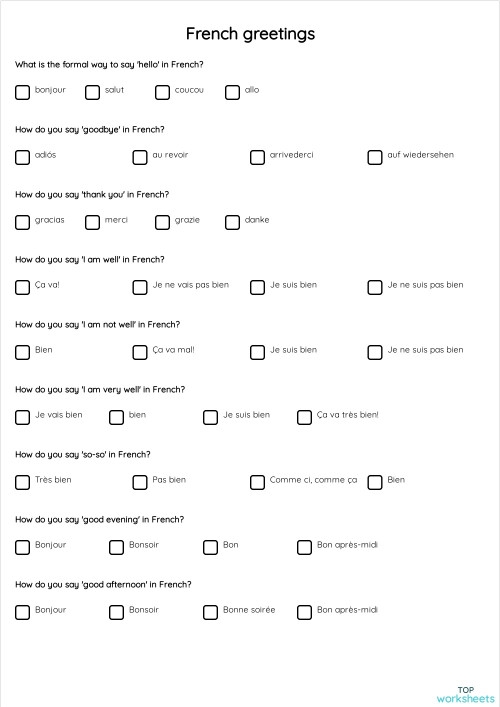 French greetings

What is the formal way to say 'hello' in French?

bonjour
salut
coucou
allo

How do you say 'goodbye' in French?

adiós
au revoir
arrivederci
auf wiedersehen

How do you say 'thank you' in French?

gracias
merci
grazie
danke

How do you say 'I am well' in French?

Ça va!
Je ne vais pas bien
Je suis bien
Je ne suis pas bien

How do you say 'I am not well' in French?

Bien
Ça va mal!
Je suis bien
Je ne suis pas bien

How do you say 'I am very well' in French?

Je vais bien
bien
Je suis bien
Ça va très bien!

How do you say 'so-so' in French?

Très bien
Pas bien
Comme ci, comme ça
Bien

How do you say 'good evening' in French?

Bonjour
Bonsoir
Bon
Bon après-midi

How do you say 'good afternoon' in French?

Bonjour
Bonsoir
Bonne soirée
Bon après-midi

TOP worksheets